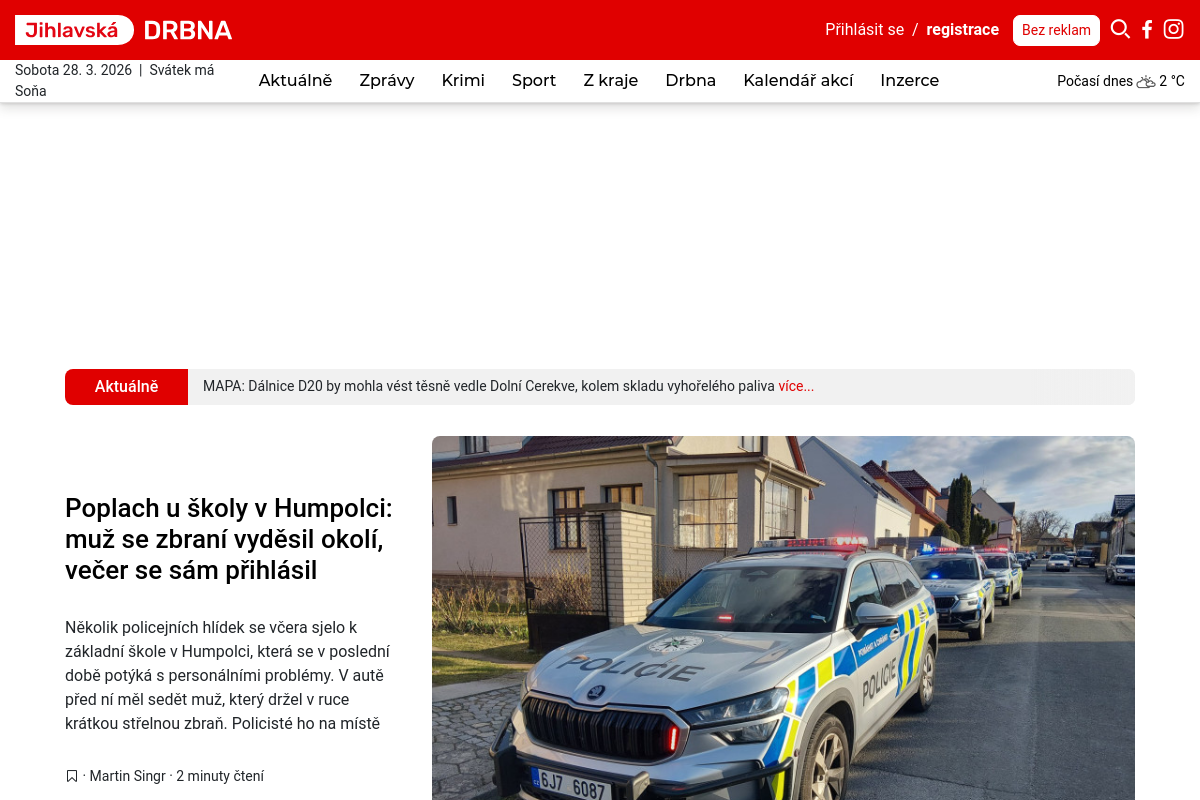 Jihlavská DRBNA

Přihlásit se / registrace Bez reklam

Sobota 28. 3. 2026 | Svátek má Soňa

Aktuálně Zprávy Krimi Sport Z kraje Drbna Kalendář akcí Inzerce

Počasí dnes 2 °C

Aktuálně MAPA: Dálnice D20 by mohla vést těsně vedle Dolní Cerekve, kolem skladu vyhořelého paliva více...

Poplach u školy v Humpolci: muž se zbraní vyděsil okolí, večer se sám přihlásil

Několik policejních hlídek se včera sjelo k základní škole v Humpolci, která se v poslední době potýká s personálními problémy. V autě před ní měl sedět muž, který držel v ruce krátkou střelnou zbraň. Policisté ho na místě

· Martin Singr · 2 minuty čtení

POLICIE

POLICIE

6J7 6087